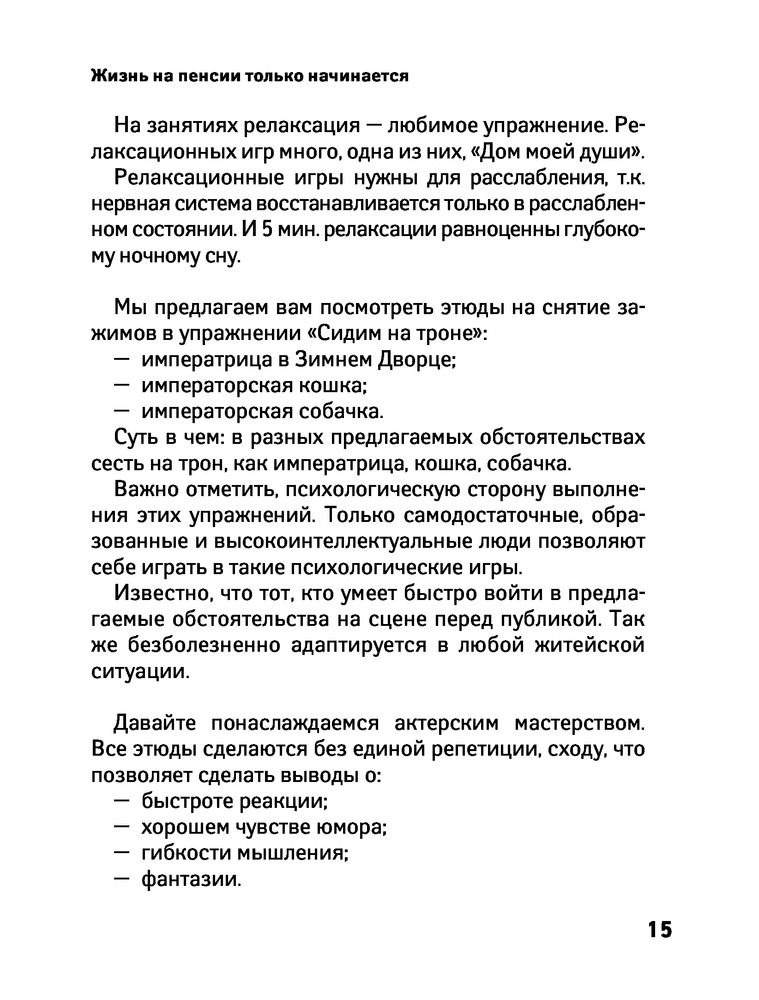 Жизнь на пенсии только начинается

На занятиях релаксация — любимое упражнение. Релаксационных игр много, одна из них, «Дом моей души».

Релаксационные игры нужны для расслабления, т.к. нервная система восстанавливается только в расслабленном состоянии. И 5 мин. релаксации равноценны глубокому ночному сну.

Мы предлагаем вам посмотреть этюды на снятие зажимов в упражнении «Сидим на троне»:
— императрица в Зимнем Дворце;
— императорская кошка;
— императорская собачка.

Суть в чем: в разных предлагаемых обстоятельствах сесть на трон, как императрица, кошка, собачка.

Важно отметить, психологическую сторону выполнения этих упражнений. Только самодостаточные, образованные и высокоинтеллектуальные люди позволяют себе играть в такие психологические игры.

Известно, что тот, кто умеет быстро войти в предлагаемые обстоятельства на сцене перед публикой. Так же безболезненно адаптируется в любой житейской ситуации.

Давайте понаслаждаемся актерским мастерством. Все этюды сделаются без единой репетиции, сходу, что позволяет сделать выводы о:
— быстроте реакции;
— хорошем чувстве юмора;
— гибкости мышления;
— фантазии.

15